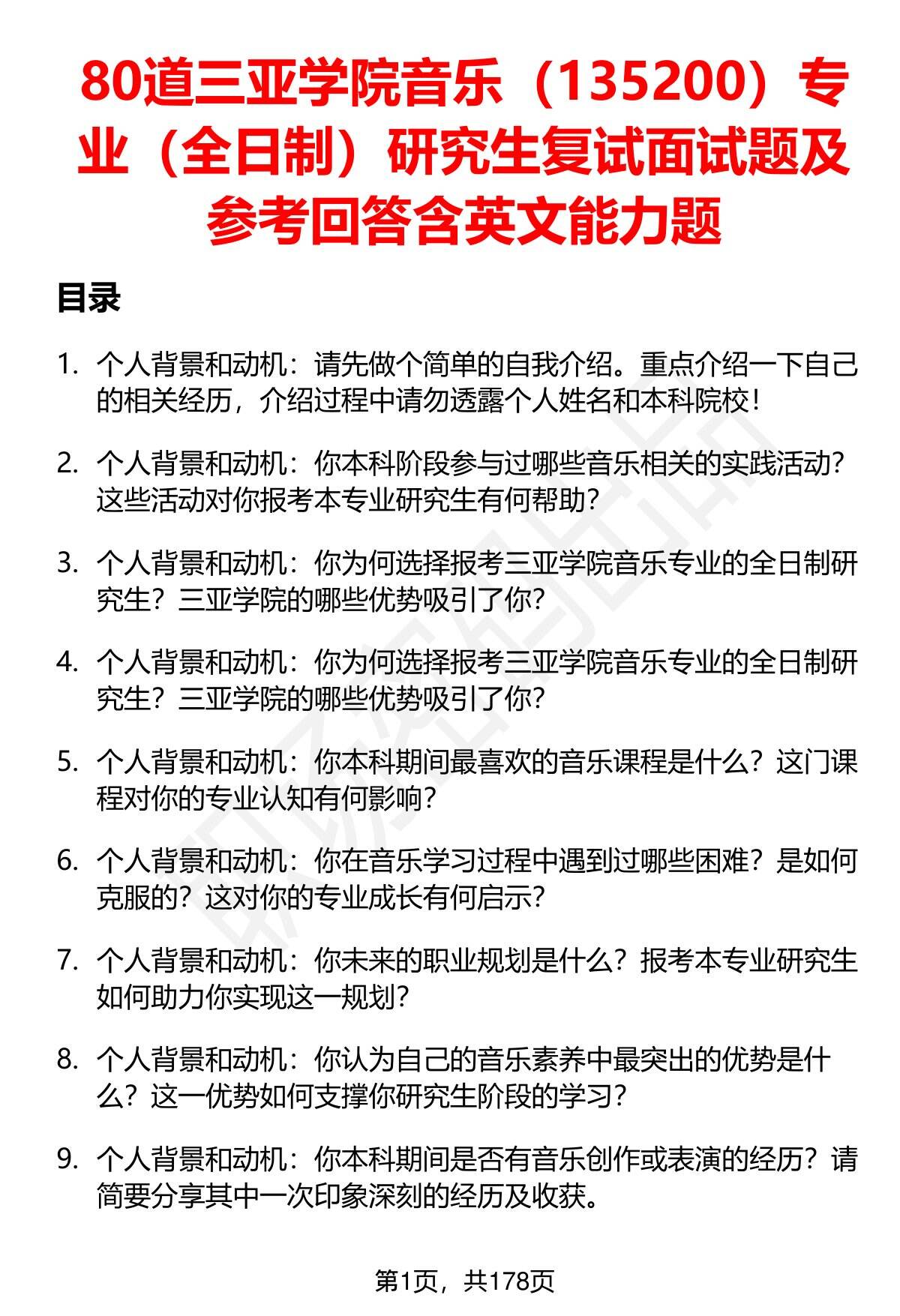 80道三亚学院音乐（135200）专业（全日制）研究生复试面试题及参考回答含英文能力题

目录

1. 个人背景和动机：请先做个简单的自我介绍。重点介绍一下自己的相关经历，介绍过程中请勿透露个人姓名和本科院校！

2. 个人背景和动机：你本科阶段参与过哪些音乐相关的实践活动？这些活动对你报考本专业研究生有何帮助？

3. 个人背景和动机：你为何选择报考三亚学院音乐专业的全日制研究生？三亚学院的哪些优势吸引了你？

4. 个人背景和动机：你为何选择报考三亚学院音乐专业的全日制研究生？三亚学院的哪些优势吸引了你？

5. 个人背景和动机：你本科期间最喜欢的音乐课程是什么？这门课程对你的专业认知有何影响？

6. 个人背景和动机：你在音乐学习过程中遇到过哪些困难？是如何克服的？这对你的专业成长有何启示？

7. 个人背景和动机：你未来的职业规划是什么？报考本专业研究生如何助力你实现这一规划？

8. 个人背景和动机：你认为自己的音乐素养中最突出的优势是什么？这一优势如何支撑你研究生阶段的学习？

9. 个人背景和动机：你本科期间是否有音乐创作或表演的经历？请简要分享其中一次印象深刻的经历及收获。

第1页，共178页